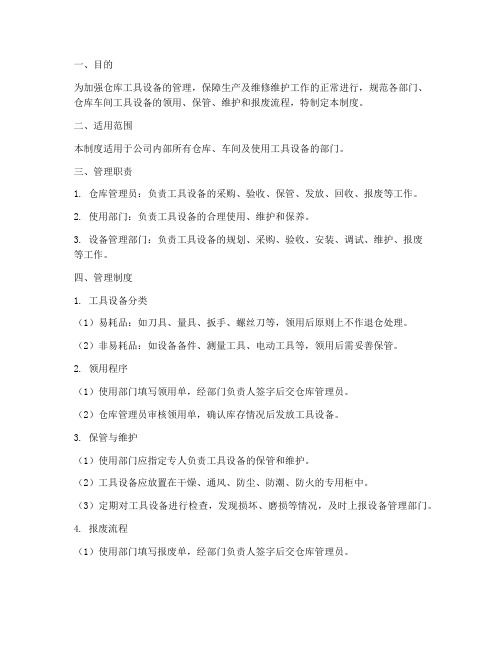 一、目的

为加强仓库工具设备的管理，保障生产及维修维护工作的正常进行，规范各部门、仓库车间工具设备的领用、保管、维护和报废流程，特制定本制度。

二、适用范围

本制度适用于公司内部所有仓库、车间及使用工具设备的部门。

三、管理职责

1. 仓库管理员：负责工具设备的采购、验收、保管、发放、回收、报废等工作。

2. 使用部门：负责工具设备的合理使用、维护和保养。

3. 设备管理部门：负责工具设备的规划、采购、验收、安装、调试、维护、报废等工作。

四、管理制度

1. 工具设备分类

（1）易耗品：如刀具、量具、扳手、螺丝刀等，领用后原则上不作退仓处理。

（2）非易耗品：如设备备件、测量工具、电动工具等，领用后需妥善保管。

2. 领用程序

（1）使用部门填写领用单，经部门负责人签字后交仓库管理员。

（2）仓库管理员审核领用单，确认库存情况后发放工具设备。

3. 保管与维护

（1）使用部门应指定专人负责工具设备的保管和维护。

（2）工具设备应放置在干燥、通风、防尘、防潮、防火的专用柜中。

（3）定期对工具设备进行检查，发现损坏、磨损等情况，及时上报设备管理部门。

4. 报废流程

（1）使用部门填写报废单，经部门负责人签字后交仓库管理员。